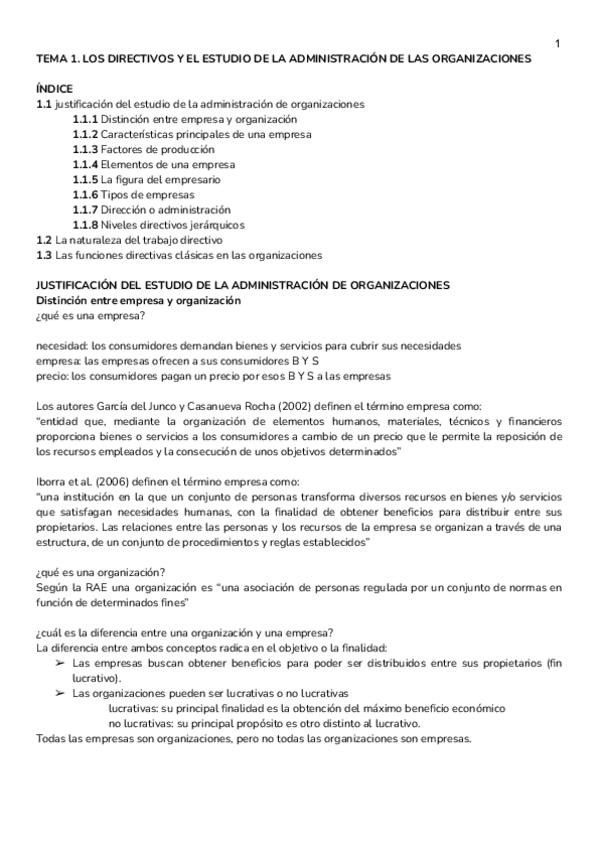 1

TEMA 1. LOS DIRECTIVOS Y EL ESTUDIO DE LA ADMINISTRACIÓN DE LAS ORGANIZACIONES

ÍNDICE
1.1 justificación del estudio de la administración de organizaciones
1.1.1 Distinción entre empresa y organización
1.1.2 Características principales de una empresa
1.1.3 Factores de producción
1.1.4 Elementos de una empresa
1.1.5 La figura del empresario
1.1.6 Tipos de empresas
1.1.7 Dirección o administración
1.1.8 Niveles directivos jerárquicos
1.2 La naturaleza del trabajo directivo
1.3 Las funciones directivas clásicas en las organizaciones

JUSTIFICACIÓN DEL ESTUDIO DE LA ADMINISTRACIÓN DE ORGANIZACIONES
Distinción entre empresa y organización
¿qué es una empresa?

necesidad: los consumidores demandan bienes y servicios para cubrir sus necesidades
empresa: las empresas ofrecen a sus consumidores B Y S
precio: los consumidores pagan un precio por esos B Y S a las empresas

Los autores García del Junco y Casanueva Rocha (2002) definen el término empresa como:
"entidad que, mediante la organización de elementos humanos, materiales, técnicos y financieros proporciona bienes o servicios a los consumidores a cambio de un precio que le permite la reposición de los recursos empleados y la consecución de unos objetivos determinados"

Iborra et al. (2006) definen el término empresa como:
"una institución en la que un conjunto de personas transforma diversos recursos en bienes y/o servicios que satisfagan necesidades humanas, con la finalidad de obtener beneficios para distribuir entre sus propietarios. Las relaciones entre las personas y los recursos de la empresa se organizan a través de una estructura, de un conjunto de procedimientos y reglas establecidos"

¿qué es una organización?
Según la RAE una organización es "una asociación de personas regulada por un conjunto de normas en función de determinados fines"

¿cuál es la diferencia entre una organización y una empresa?
La diferencia entre ambos conceptos radica en el objetivo o la finalidad:
➢ Las empresas buscan obtener beneficios para poder ser distribuidos entre sus propietarios (fin lucrativo).
➢ Las organizaciones pueden ser lucrativas o no lucrativas
lucrativas: su principal finalidad es la obtención del máximo beneficio económico
no lucrativas: su principal propósito es otro distinto al lucrativo.
Todas las empresas son organizaciones, pero no todas las organizaciones son empresas.